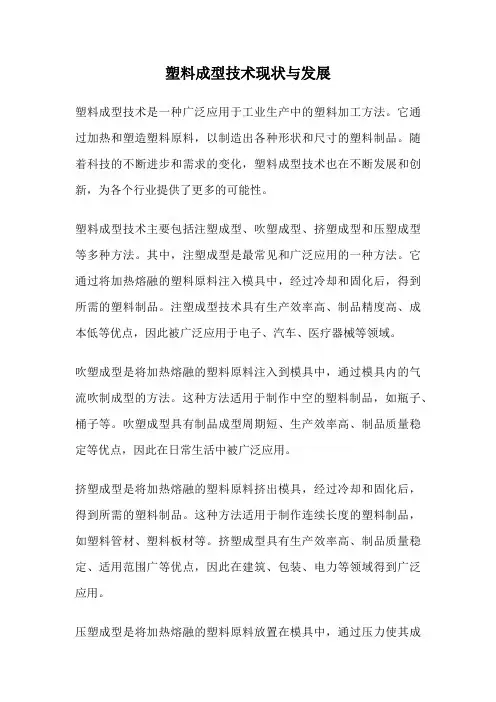 塑料成型技术现状与发展

塑料成型技术是一种广泛应用于工业生产中的塑料加工方法。它通过加热和塑造塑料原料，以制造出各种形状和尺寸的塑料制品。随着科技的不断进步和需求的变化，塑料成型技术也在不断发展和创新，为各个行业提供了更多的可能性。

塑料成型技术主要包括注塑成型、吹塑成型、挤塑成型和压塑成型等多种方法。其中，注塑成型是最常见和广泛应用的一种方法。它通过将加热熔融的塑料原料注入模具中，经过冷却和固化后，得到所需的塑料制品。注塑成型技术具有生产效率高、制品精度高、成本低等优点，因此被广泛应用于电子、汽车、医疗器械等领域。

吹塑成型是将加热熔融的塑料原料注入到模具中，通过模具内的气流吹制成型的方法。这种方法适用于制作中空的塑料制品，如瓶子、桶子等。吹塑成型具有制品成型周期短、生产效率高、制品质量稳定等优点，因此在日常生活中被广泛应用。

挤塑成型是将加热熔融的塑料原料挤出模具，经过冷却和固化后，得到所需的塑料制品。这种方法适用于制作连续长度的塑料制品，如塑料管材、塑料板材等。挤塑成型具有生产效率高、制品质量稳定、适用范围广等优点，因此在建筑、包装、电力等领域得到广泛应用。

压塑成型是将加热熔融的塑料原料放置在模具中，通过压力使其成